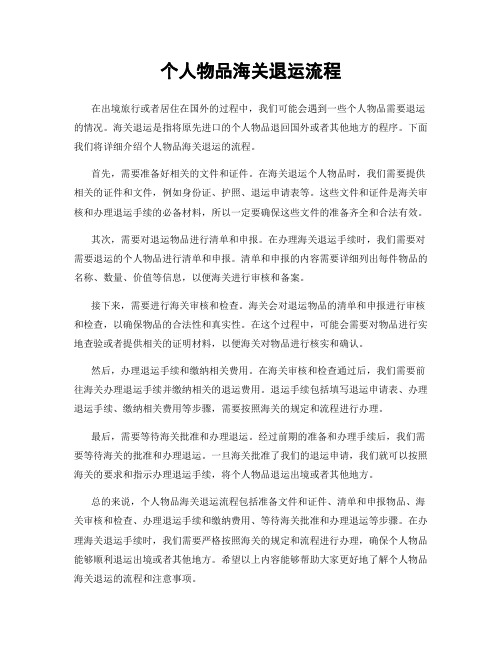 个人物品海关退运流程

在出境旅行或者居住在国外的过程中，我们可能会遇到一些个人物品需要退运的情况。海关退运是指将原先进口的个人物品退回国外或者其他地方的程序。下面我们将详细介绍个人物品海关退运的流程。

首先，需要准备好相关的文件和证件。在海关退运个人物品时，我们需要提供相关的证件和文件，例如身份证、护照、退运申请表等。这些文件和证件是海关审核和办理退运手续的必备材料，所以一定要确保这些文件的准备齐全和合法有效。

其次，需要对退运物品进行清单和申报。在办理海关退运手续时，我们需要对需要退运的个人物品进行清单和申报。清单和申报的内容需要详细列出每件物品的名称、数量、价值等信息，以便海关进行审核和备案。

接下来，需要进行海关审核和检查。海关会对退运物品的清单和申报进行审核和检查，以确保物品的合法性和真实性。在这个过程中，可能会需要对物品进行实地查验或者提供相关的证明材料，以便海关对物品进行核实和确认。

然后，办理退运手续和缴纳相关费用。在海关审核和检查通过后，我们需要前往海关办理退运手续并缴纳相关的退运费用。退运手续包括填写退运申请表、办理退运手续、缴纳相关费用等步骤，需要按照海关的规定和流程进行办理。

最后，需要等待海关批准和办理退运。经过前期的准备和办理手续后，我们需要等待海关的批准和办理退运。一旦海关批准了我们的退运申请，我们就可以按照海关的要求和指示办理退运手续，将个人物品退运出境或者其他地方。

总的来说，个人物品海关退运流程包括准备文件和证件、清单和申报物品、海关审核和检查、办理退运手续和缴纳费用、等待海关批准和办理退运等步骤。在办理海关退运手续时，我们需要严格按照海关的规定和流程进行办理，确保个人物品能够顺利退运出境或者其他地方。希望以上内容能够帮助大家更好地了解个人物品海关退运的流程和注意事项。